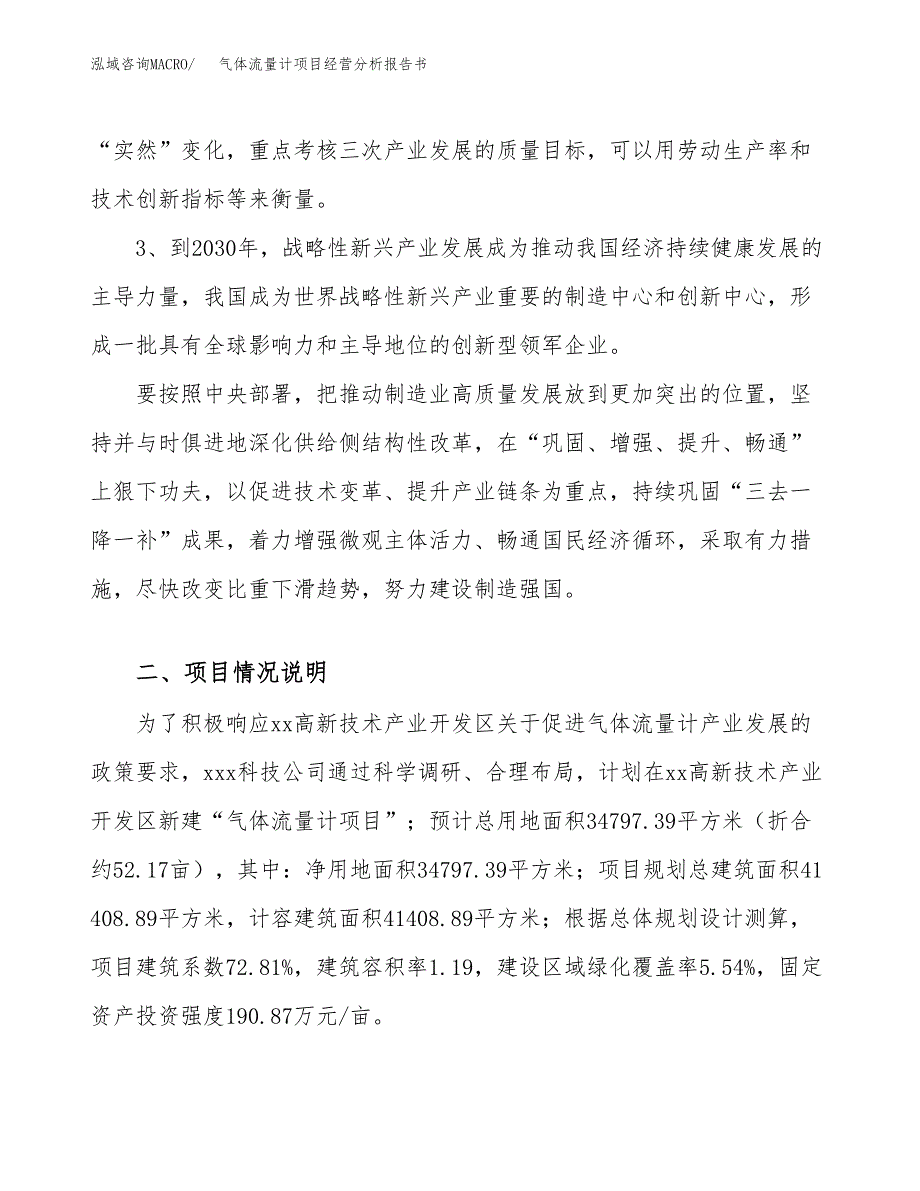 泓域咨询MACRO/　　气体流量计项目经营分析报告书

“实然”变化，重点考核三次产业发展的质量目标，可以用劳动生产率和技术创新指标等来衡量。

3、到2030年，战略性新兴产业发展成为推动我国经济持续健康发展的主导力量，我国成为世界战略性新兴产业重要的制造中心和创新中心，形成一批具有全球影响力和主导地位的创新型领军企业。

要按照中央部署，把推动制造业高质量发展放到更加突出的位置，坚持并与时俱进地深化供给侧结构性改革，在“巩固、增强、提升、畅通”上狠下功夫，以促进技术变革、提升产业链条为重点，持续巩固“三去一降一补”成果，着力增强微观主体活力、畅通国民经济循环，采取有力措施，尽快改变比重下滑趋势，努力建设制造强国。

二、项目情况说明

为了积极响应xx高新技术产业开发区关于促进气体流量计产业发展的政策要求，xxx科技公司通过科学调研、合理布局，计划在xx高新技术产业开发区新建“气体流量计项目”；预计总用地面积34797.39平方米（折合约52.17亩），其中：净用地面积34797.39平方米；项目规划总建筑面积41408.89平方米，计容建筑面积41408.89平方米；根据总体规划设计测算，项目建筑系数72.81%，建筑容积率1.19，建设区域绿化覆盖率5.54%，固定资产投资强度190.87万元/亩。